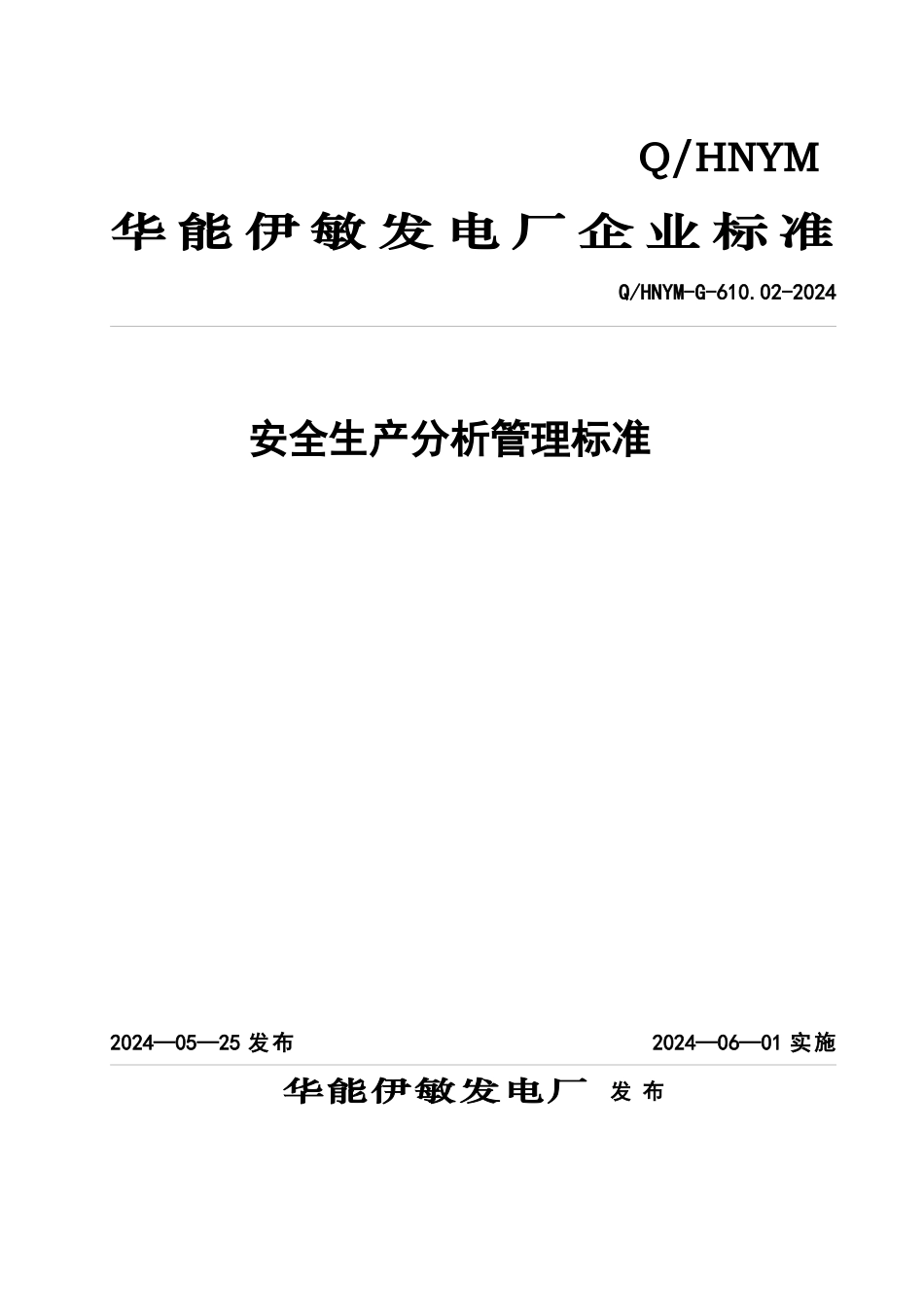 Q/HNYM

华能伊敏发电厂企业标准

Q/HNYM-G-610.02-2024

安全生产分析管理标准

2024—05—25 发布

2024—06—01 实施

华能伊敏发电厂 发 布